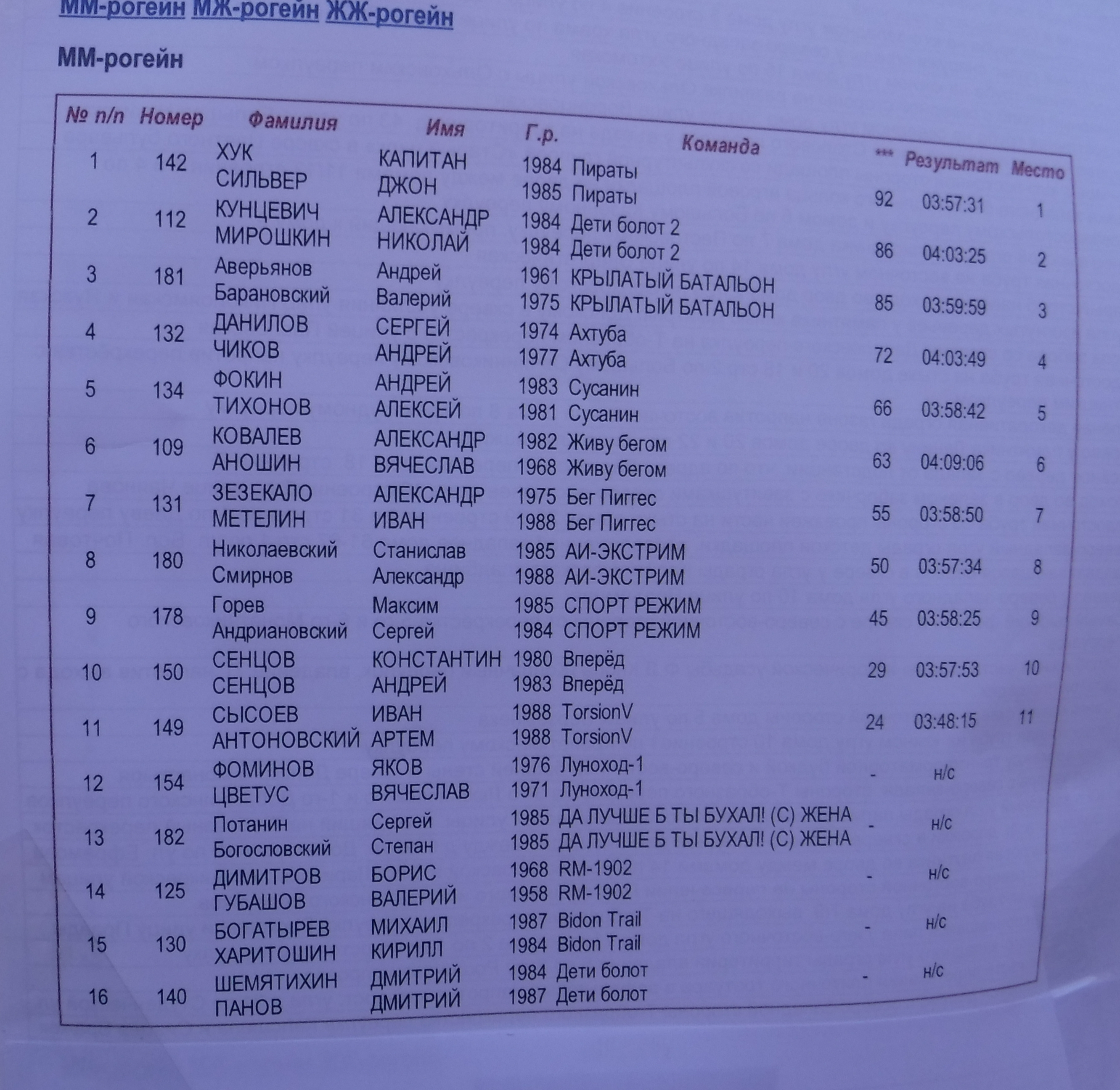 ММ-рогейн МЖ-рогейн ЖЖ-рогейн

ММ-рогейн

| № п/п | Номер | Фамилия | Имя | Г.р. | Команда | *** | Результат | Место |
|---|---|---|---|---|---|---|---|---|
| 1 | 142 | ХУК | КАПИТАН | 1984 | Пираты | 92 | 03:57:31 | 1 |
| | | СИЛЬВЕР | ДЖОН | 1985 | Пираты | | | |
| 2 | 112 | КУНЦЕВИЧ | АЛЕКСАНДР | 1984 | Дети болот 2 | 86 | 04:03:25 | 2 |
| | | МИРОШКИН | НИКОЛАЙ | 1984 | Дети болот 2 | | | |
| 3 | 181 | Аверьянов | Андрей | 1961 | КРЫЛАТЫЙ БАТАЛЬОН | 85 | 03:59:59 | 3 |
| | | Барановский | Валерий | 1975 | КРЫЛАТЫЙ БАТАЛЬОН | | | |
| 4 | 132 | ДАНИЛОВ | СЕРГЕЙ | 1974 | Ахтуба | 72 | 04:03:49 | 4 |
| | | ЧИКОВ | АНДРЕЙ | 1977 | Ахтуба | | | |
| 5 | 134 | ФОКИН | АНДРЕЙ | 1983 | Сусанин | 66 | 03:58:42 | 5 |
| | | ТИХОНОВ | АЛЕКСЕЙ | 1981 | Сусанин | | | |
| 6 | 109 | КОВАЛЕВ | АЛЕКСАНДР | 1982 | Живу бегом | 63 | 04:09:06 | 6 |
| | | АНОШИН | ВЯЧЕСЛАВ | 1968 | Живу бегом | | | |
| 7 | 131 | ЗЕЗЕКАЛО | АЛЕКСАНДР | 1975 | Бег Пиггес | 55 | 03:58:50 | 7 |
| | | МЕТЕЛИН | ИВАН | 1988 | Бег Пиггес | | | |
| 8 | 180 | Николаевский | Станислав | 1985 | АИ-ЭКСТРИМ | 50 | 03:57:34 | 8 |
| | | Смирнов | Александр | 1988 | АИ-ЭКСТРИМ | | | |
| 9 | 178 | Горев | Максим | 1985 | СПОРТ РЕЖИМ | 45 | 03:58:25 | 9 |
| | | Андриановский | Сергей | 1984 | СПОРТ РЕЖИМ | | | |
| 10 | 150 | СЕНЦОВ | КОНСТАНТИН | 1980 | Вперёд | 29 | 03:57:53 | 10 |
| | | СЕНЦОВ | АНДРЕЙ | 1983 | Вперёд | | | |
| 11 | 149 | СЫСОЕВ | ИВАН | 1988 | TorsionV | 24 | 03:48:15 | 11 |
| | | АНТОНОВСКИЙ | АРТЕМ | 1988 | TorsionV | | | |
| 12 | 154 | ФОМИНОВ | ЯКОВ | 1976 | Луноход-1 | - | н/с | |
| | | ЦВЕТУС | ВЯЧЕСЛАВ | 1971 | Луноход-1 | | | |
| 13 | 182 | Потанин | Сергей | 1985 | ДА ЛУЧШЕ Б ТЫ БУХАЛ! (С) ЖЕНА | - | н/с | |
| | | Богословский | Степан | 1985 | ДА ЛУЧШЕ Б ТЫ БУХАЛ! (С) ЖЕНА | | | |
| 14 | 125 | ДИМИТРОВ | БОРИС | 1968 | RM-1902 | - | н/с | |
| | | ГУБАШОВ | ВАЛЕРИЙ | 1958 | RM-1902 | | | |
| 15 | 130 | БОГАТЫРЕВ | МИХАИЛ | 1987 | Bidon Trail | - | н/с | |
| | | ХАРИТОШИН | КИРИЛЛ | 1984 | Bidon Trail | | | |
| 16 | 140 | ШЕМЯТИХИН | ДМИТРИЙ | 1984 | Дети болот | - | н/с | |
| | | ПАНОВ | ДМИТРИЙ | 1987 | Дети болот | | | |